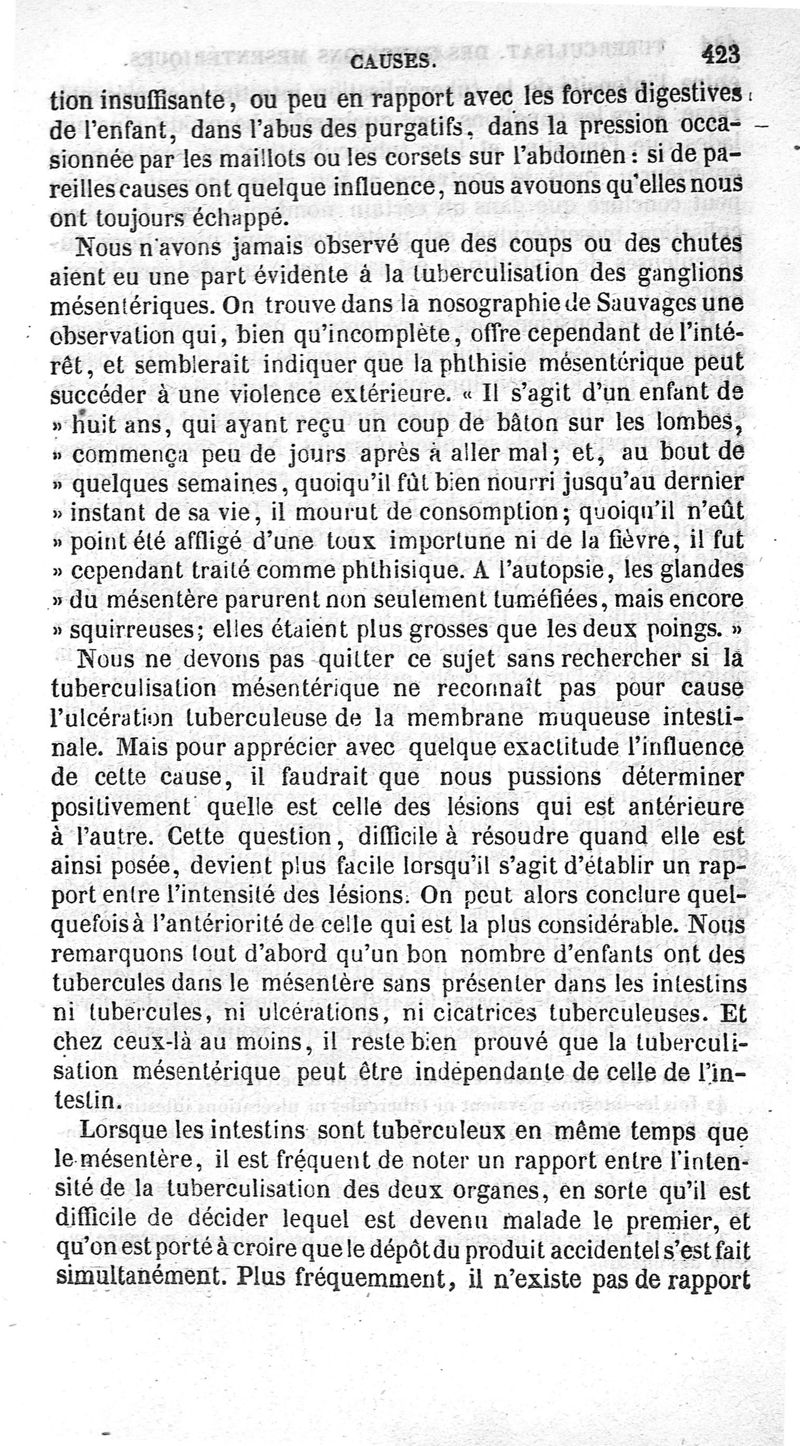 CAUSES. 423

tion insuffisante, ou peu en rapport avec les forces digestives de l'enfant, dans l'abus des purgatifs, dans la pression occasionnée par les maillots ou les corsets sur l'abdomen : si de pareilles causes ont quelque influence, nous avouons qu'elles nous ont toujours échappé.

Nous n'avons jamais observé que des coups ou des chutes aient eu une part évidente à la tuberculisation des ganglions mésentériques. On trouve dans la nosographie de Sauvages une observation qui, bien qu'incomplète, offre cependant de l'intérêt, et semblerait indiquer que la phthisie mésentérique peut succéder à une violence extérieure. « Il s'agit d'un enfant de » huit ans, qui ayant reçu un coup de bâton sur les lombes, » commença peu de jours après à aller mal; et, au bout de » quelques semaines, quoiqu'il fût bien nourri jusqu'au dernier » instant de sa vie, il mourut de consomption; quoiqu'il n'eût » point été affligé d'une toux importune ni de la fièvre, il fut » cependant traité comme phthisique. A l'autopsie, les glandes » du mésentère parurent non seulement tuméfiées, mais encore » squirreuses; elles étaient plus grosses que les deux poings. »

Nous ne devons pas quitter ce sujet sans rechercher si la tuberculisation mésentérique ne reconnaît pas pour cause l'ulcération tuberculeuse de la membrane muqueuse intestinale. Mais pour apprécier avec quelque exactitude l'influence de cette cause, il faudrait que nous pussions déterminer positivement quelle est celle des lésions qui est antérieure à l'autre. Cette question, difficile à résoudre quand elle est ainsi posée, devient plus facile lorsqu'il s'agit d'établir un rapport entre l'intensité des lésions. On peut alors conclure quelquefois à l'antériorité de celle qui est la plus considérable. Nous remarquons tout d'abord qu'un bon nombre d'enfants ont des tubercules dans le mésentère sans présenter dans les intestins ni tubercules, ni ulcérations, ni cicatrices tuberculeuses. Et chez ceux-là au moins, il reste bien prouvé que la tuberculisation mésentérique peut être indépendante de celle de l'intestin.

Lorsque les intestins sont tuberculeux en même temps que le mésentère, il est fréquent de noter un rapport entre l'intensité de la tuberculisation des deux organes, en sorte qu'il est difficile de décider lequel est devenu malade le premier, et qu'on est porté à croire que le dépôt du produit accidentel s'est fait simultanément. Plus fréquemment, il n'existe pas de rapport